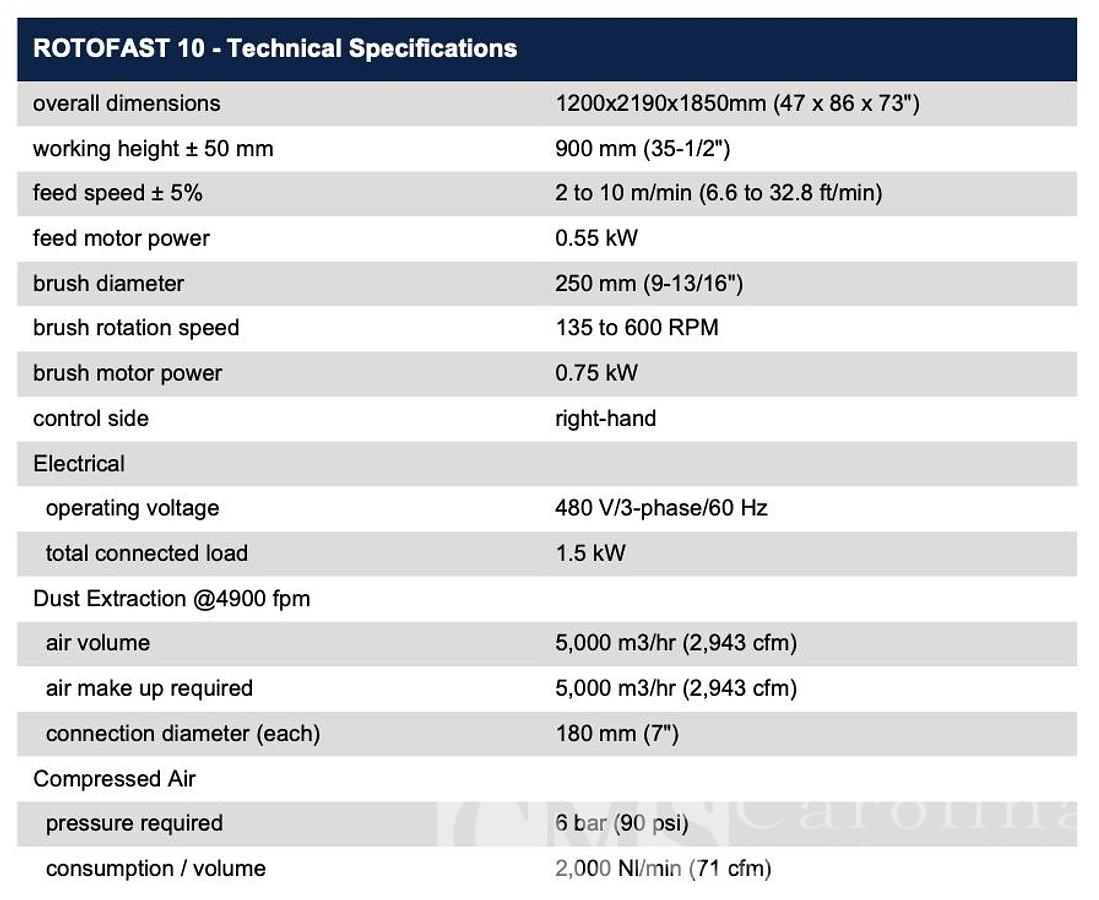 | ROTOFAST 10 - Technical Specifications | |
|---|---|
| overall dimensions | 1200x2190x1850mm (47 x 86 x 73") |
| working height ± 50 mm | 900 mm (35-1/2") |
| feed speed ± 5% | 2 to 10 m/min (6.6 to 32.8 ft/min) |
| feed motor power | 0.55 kW |
| brush diameter | 250 mm (9-13/16") |
| brush rotation speed | 135 to 600 RPM |
| brush motor power | 0.75 kW |
| control side | right-hand |
| Electrical | |
| operating voltage | 480 V/3-phase/60 Hz |
| total connected load | 1.5 kW |
| Dust Extraction @4900 fpm | |
| air volume | 5,000 m3/hr (2,943 cfm) |
| air make up required | 5,000 m3/hr (2,943 cfm) |
| connection diameter (each) | 180 mm (7") |
| Compressed Air | |
| pressure required | 6 bar (90 psi) |
| consumption / volume | 2,000 Nl/min (71 cfm) |

CMS Carolina